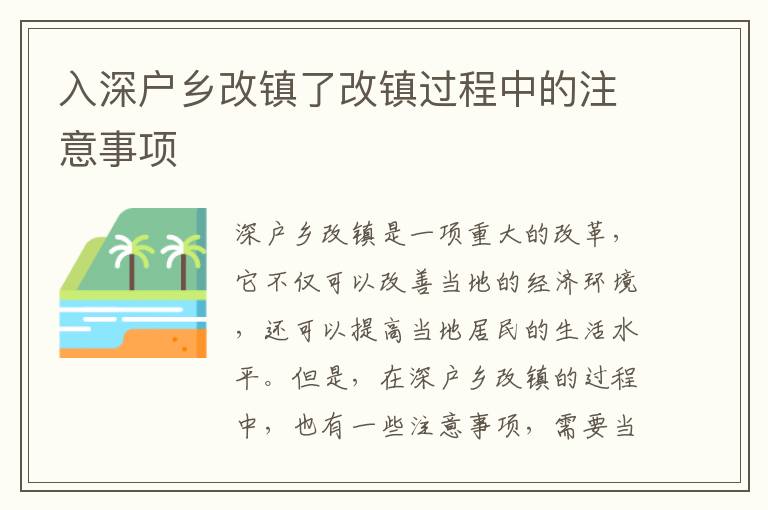 入深户乡改镇了改镇过程中的注意事项

深户乡改镇是一项重大的改革，它不仅可以改善当地的经济环境，还可以提高当地居民的生活水平。但是，在深户乡改镇的过程中，也有一些注意事项，需要当